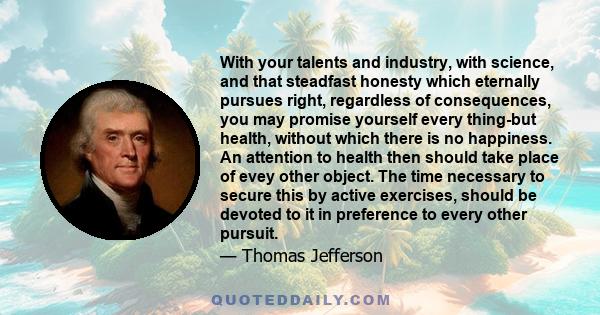 With your talents and industry, with science, and that steadfast honesty which eternally pursues right, regardless of consequences, you may promise yourself every thing-but health, without which there is no happiness. An attention to health then should take place of evey other object. The time necessary to secure this by active exercises, should be devoted to it in preference to every other pursuit.

— Thomas Jefferson

QUOTEDDAILY.COM